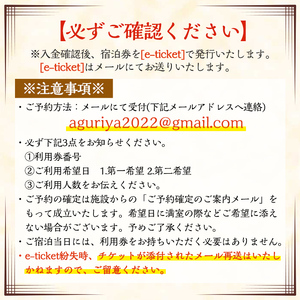 【必ずご確認ください】

※入金確認後、宿泊券を[e-ticket]で発行いたします。
[e-ticket]はメールにてお送りいたします。

※注意事項※

・ご予約方法：メールにて受付(下記メールアドレスへ連絡)
aguriya2022@gmail.com

・必ず下記3点をお知らせください。
①利用券番号
②ご利用希望日　1.第一希望 2.第二希望
③ご利用人数をお伝えください。

・ご予約の確定は施設からの「ご予約確定のご案内メール」をもって成立いたします。希望日に満室の際などご希望に添えない場合がございます。予めご了承ください。

・ご宿泊当日には、利用券をお持ちいただく必要はありません。

・e-ticket紛失時、チケットが添付されたメール再送はいたしかねますので、ご留意ください。